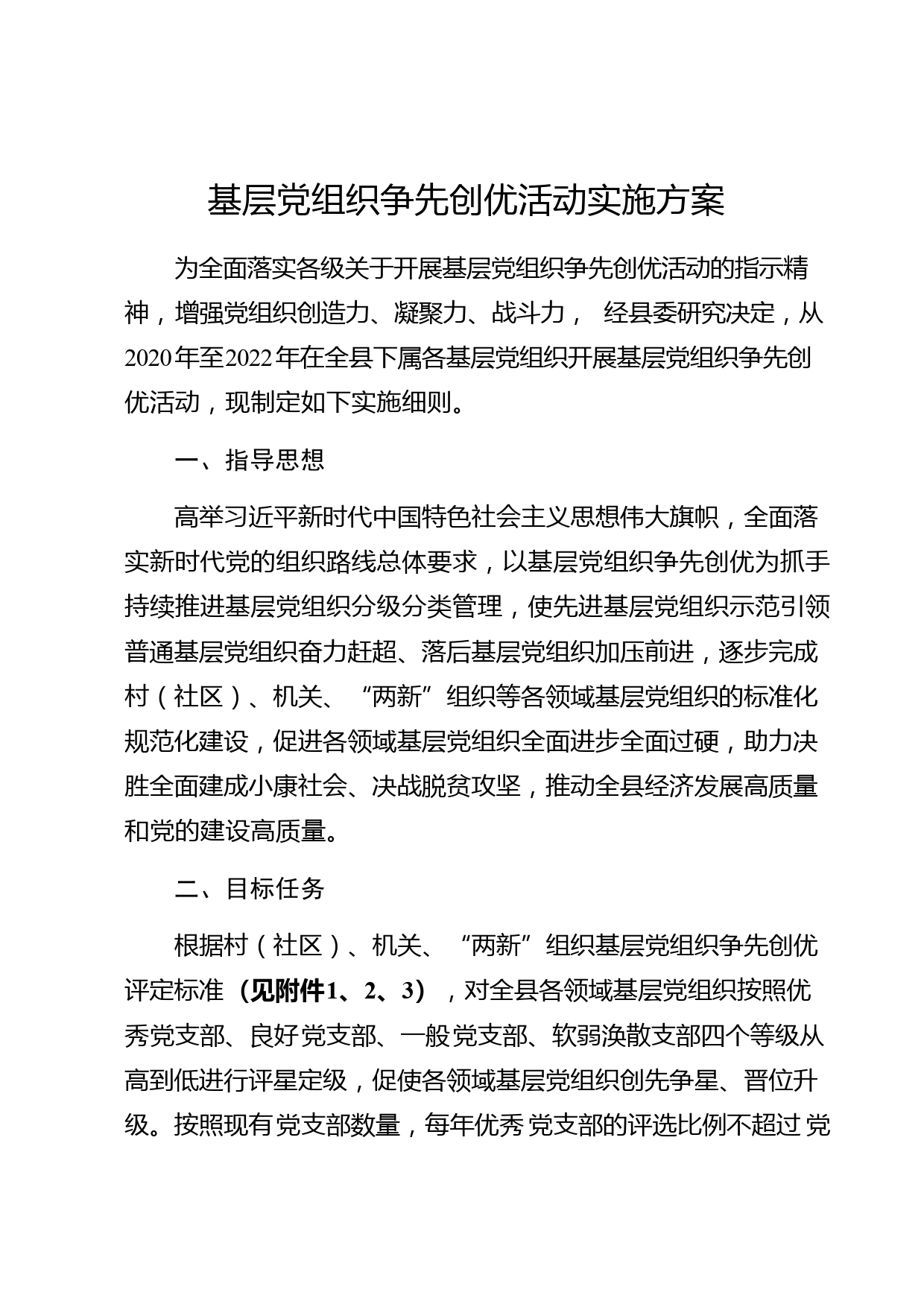 基层党组织争先创优活动实施方案

为全面落实各级关于开展基层党组织争先创优活动的指示精神，增强党组织创造力、凝聚力、战斗力， 经县委研究决定，从2020年至2022年在全县下属各基层党组织开展基层党组织争先创优活动，现制定如下实施细则。

一、指导思想

高举习近平新时代中国特色社会主义思想伟大旗帜，全面落实新时代党的组织路线总体要求，以基层党组织争先创优为抓手持续推进基层党组织分级分类管理，使先进基层党组织示范引领普通基层党组织奋力赶超、落后基层党组织加压前进，逐步完成村（社区）、机关、“两新”组织等各领域基层党组织的标准化规范化建设，促进各领域基层党组织全面进步全面过硬，助力决胜全面建成小康社会、决战脱贫攻坚，推动全县经济发展高质量和党的建设高质量。

二、目标任务

根据村（社区）、机关、“两新”组织基层党组织争先创优评定标准（见附件1、2、3），对全县各领域基层党组织按照优秀党支部、良好党支部、一般党支部、软弱涣散支部四个等级从高到低进行评星定级，促使各领域基层党组织创先争星、晋位升级。按照现有党支部数量，每年优秀党支部的评选比例不超过党